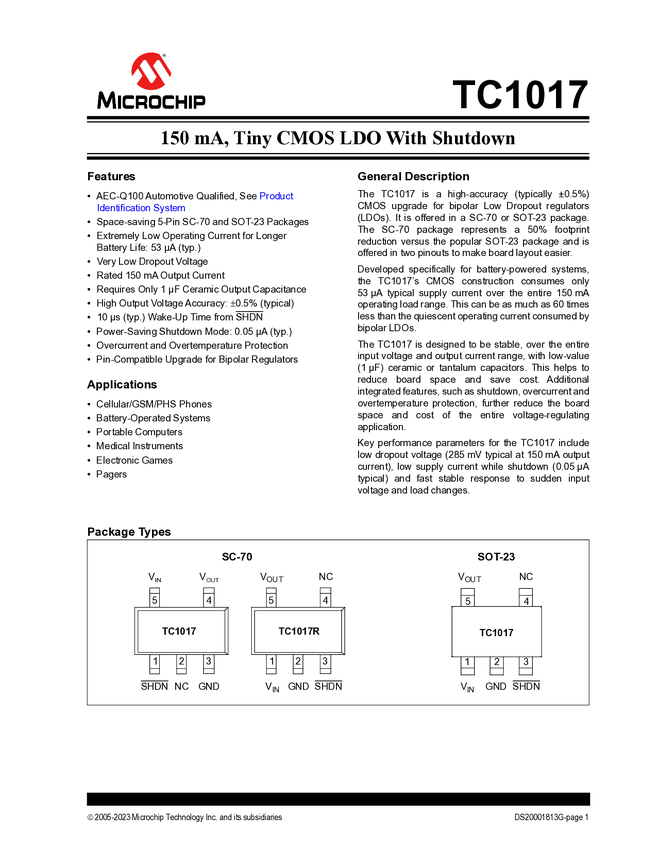 MICROCHIP

TC1017

150 mA, Tiny CMOS LDO With Shutdown

Features

• AEC-Q100 Automotive Qualified, See Product Identification System
• Space-saving 5-Pin SC-70 and SOT-23 Packages
• Extremely Low Operating Current for Longer Battery Life: 53 µA (typ.)
• Very Low Dropout Voltage
• Rated 150 mA Output Current
• Requires Only 1 µF Ceramic Output Capacitance
• High Output Voltage Accuracy: ±0.5% (typical)
• 10 µs (typ.) Wake-Up Time from $\overline{SHDN}$
• Power-Saving Shutdown Mode: 0.05 µA (typ.)
• Overcurrent and Overtemperature Protection
• Pin-Compatible Upgrade for Bipolar Regulators

Applications

• Cellular/GSM/PHS Phones
• Battery-Operated Systems
• Portable Computers
• Medical Instruments
• Electronic Games
• Pagers

General Description

The TC1017 is a high-accuracy (typically ±0.5%) CMOS upgrade for bipolar Low Dropout regulators (LDOs). It is offered in a SC-70 or SOT-23 package. The SC-70 package represents a 50% footprint reduction versus the popular SOT-23 package and is offered in two pinouts to make board layout easier.

Developed specifically for battery-powered systems, the TC1017's CMOS construction consumes only 53 µA typical supply current over the entire 150 mA operating load range. This can be as much as 60 times less than the quiescent operating current consumed by bipolar LDOs.

The TC1017 is designed to be stable, over the entire input voltage and output current range, with low-value (1 µF) ceramic or tantalum capacitors. This helps to reduce board space and save cost. Additional integrated features, such as shutdown, overcurrent and overtemperature protection, further reduce the board space and cost of the entire voltage-regulating application.

Key performance parameters for the TC1017 include low dropout voltage (285 mV typical at 150 mA output current), low supply current while shutdown (0.05 µA typical) and fast stable response to sudden input voltage and load changes.

Package Types

SC-70

$V_{IN}$ $V_{OUT}$
5 4
TC1017
1 2 3
$\overline{SHDN}$ NC GND

$V_{OUT}$ NC
5 4
TC1017R
1 2 3
$V_{IN}$ GND $\overline{SHDN}$

SOT-23

$V_{OUT}$ NC
5 4
TC1017
1 2 3
$V_{IN}$ GND $\overline{SHDN}$

© 2005-2023 Microchip Technology Inc. and its subsidiaries

DS20001813G-page 1